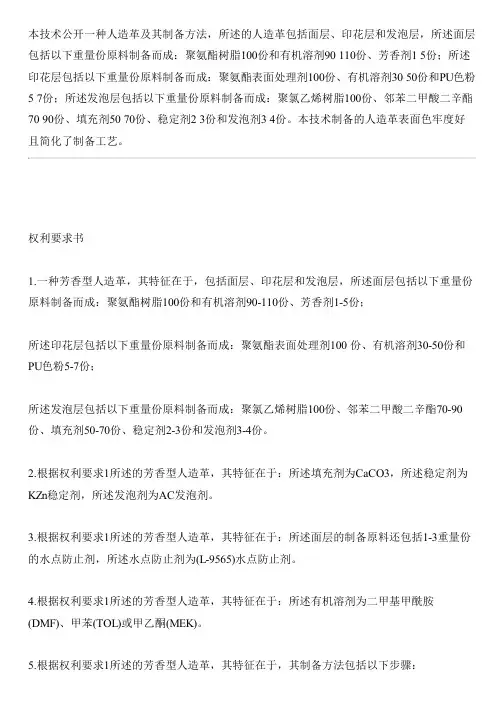 本技术公开一种人造革及其制备方法，所述的人造革包括面层、印花层和发泡层，所述面层包括以下重量份原料制备而成：聚氨酯树脂100份和有机溶剂90 110份、芳香剂1 5份；所述印花层包括以下重量份原料制备而成：聚氨酯表面处理剂100份、有机溶剂30 50份和PU色粉5 7份；所述发泡层包括以下重量份原料制备而成：聚氯乙烯树脂100份、邻苯二甲酸二辛酯70 90份、填充剂50 70份、稳定剂2 3份和发泡剂3 4份。本技术制备的人造革表面色牢度好且简化了制备工艺。

权利要求书

1.一种芳香型人造革，其特征在于，包括面层、印花层和发泡层，所述面层包括以下重量份原料制备而成：聚氨酯树脂100份和有机溶剂90-110份、芳香剂1-5份；

所述印花层包括以下重量份原料制备而成：聚氨酯表面处理剂100 份、有机溶剂30-50份和PU色粉5-7份；

所述发泡层包括以下重量份原料制备而成：聚氯乙烯树脂100份、邻苯二甲酸二辛酯70-90份、填充剂50-70份、稳定剂2-3份和发泡剂3-4份。

2.根据权利要求1所述的芳香型人造革，其特征在于：所述填充剂为CaCO3，所述稳定剂为KZn稳定剂，所述发泡剂为AC发泡剂。

3.根据权利要求1所述的芳香型人造革，其特征在于：所述面层的制备原料还包括1-3重量份的水点防止剂，所述水点防止剂为(L-9565)水点防止剂。

4.根据权利要求1所述的芳香型人造革，其特征在于：所述有机溶剂为二甲基甲酰胺(DMF)、甲苯(TOL)或甲乙酮(MEK)。

5.根据权利要求1所述的芳香型人造革，其特征在于，其制备方法包括以下步骤：